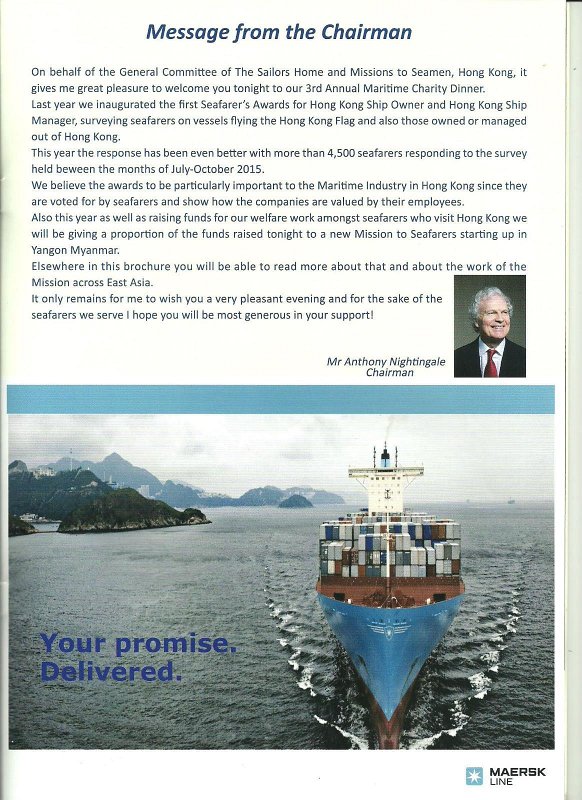 Message from the Chairman

On behalf of the General Committee of The Sailors Home and Missions to Seamen, Hong Kong, it gives me great pleasure to welcome you tonight to our 3rd Annual Maritime Charity Dinner.
Last year we inaugurated the first Seafarer's Awards for Hong Kong Ship Owner and Hong Kong Ship Manager, surveying seafarers on vessels flying the Hong Kong Flag and also those owned or managed out of Hong Kong.
This year the response has been even better with more than 4,500 seafarers responding to the survey held beween the months of July-October 2015.
We believe the awards to be particularly important to the Maritime Industry in Hong Kong since they are voted for by seafarers and show how the companies are valued by their employees.
Also this year as well as raising funds for our welfare work amongst seafarers who visit Hong Kong we will be giving a proportion of the funds raised tonight to a new Mission to Seafarers starting up in Yangon Myanmar.
Elsewhere in this brochure you will be able to read more about that and about the work of the Mission across East Asia.
It only remains for me to wish you a very pleasant evening and for the sake of the seafarers we serve I hope you will be most generous in your support!

Mr Anthony Nightingale
Chairman

Your promise.
Delivered.

MAERSK
LINE